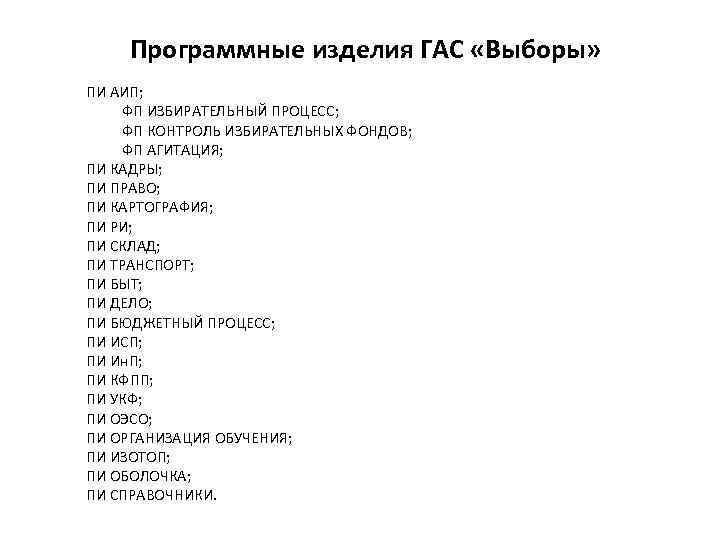 Программные изделия ГАС «Выборы»

ПИ АИП;
ФП ИЗБИРАТЕЛЬНЫЙ ПРОЦЕСС;
ФП КОНТРОЛЬ ИЗБИРАТЕЛЬНЫХ ФОНДОВ;
ФП АГИТАЦИЯ;
ПИ КАДРЫ;
ПИ ПРАВО;
ПИ КАРТОГРАФИЯ;
ПИ РИ;
ПИ СКЛАД;
ПИ ТРАНСПОРТ;
ПИ БЫТ;
ПИ ДЕЛО;
ПИ БЮДЖЕТНЫЙ ПРОЦЕСС;
ПИ ИСП;
ПИ ИнП;
ПИ КФПП;
ПИ УКФ;
ПИ ОЭСО;
ПИ ОРГАНИЗАЦИЯ ОБУЧЕНИЯ;
ПИ ИЗОТОП;
ПИ ОБОЛОЧКА;
ПИ СПРАВОЧНИКИ.